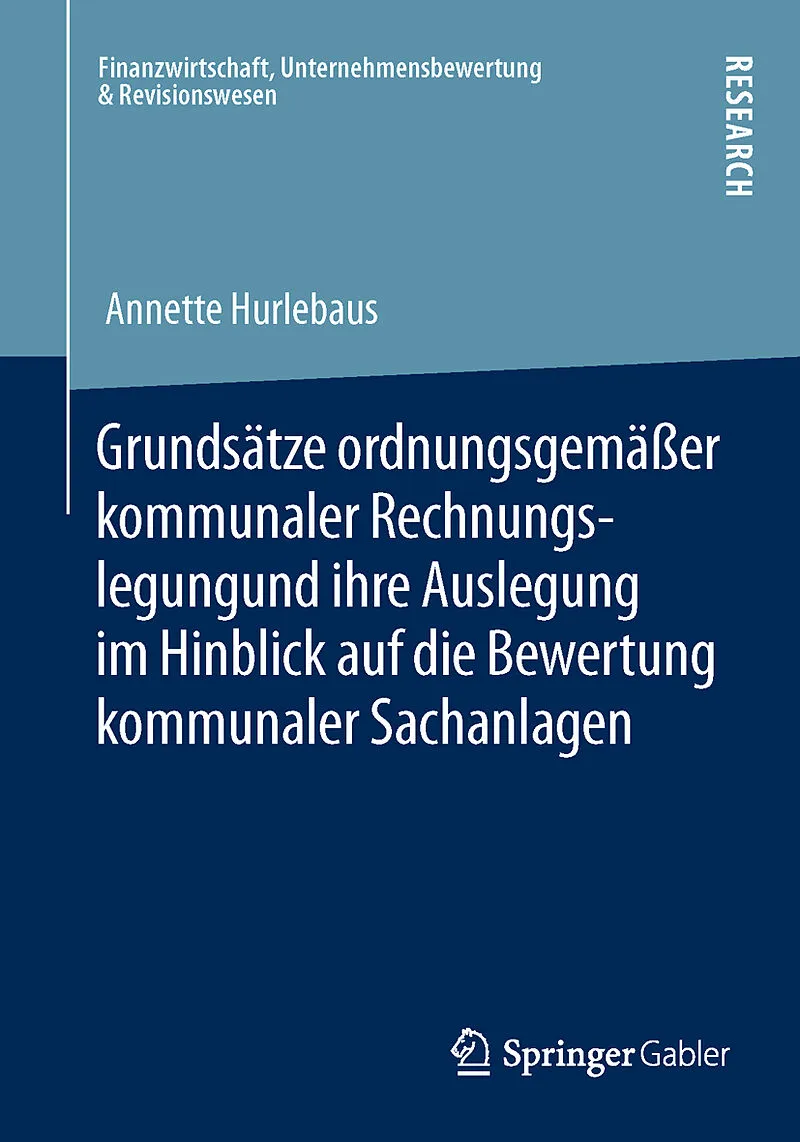 Finanzwirtschaft, Unternehmensbewertung & Revisionswesen

RESEARCH

Annette Hurlebaus

Grundsätze ordnungsgemäßer kommunaler Rechnungslegungund ihre Auslegung im Hinblick auf die Bewertung kommunaler Sachanlagen

Springer Gabler